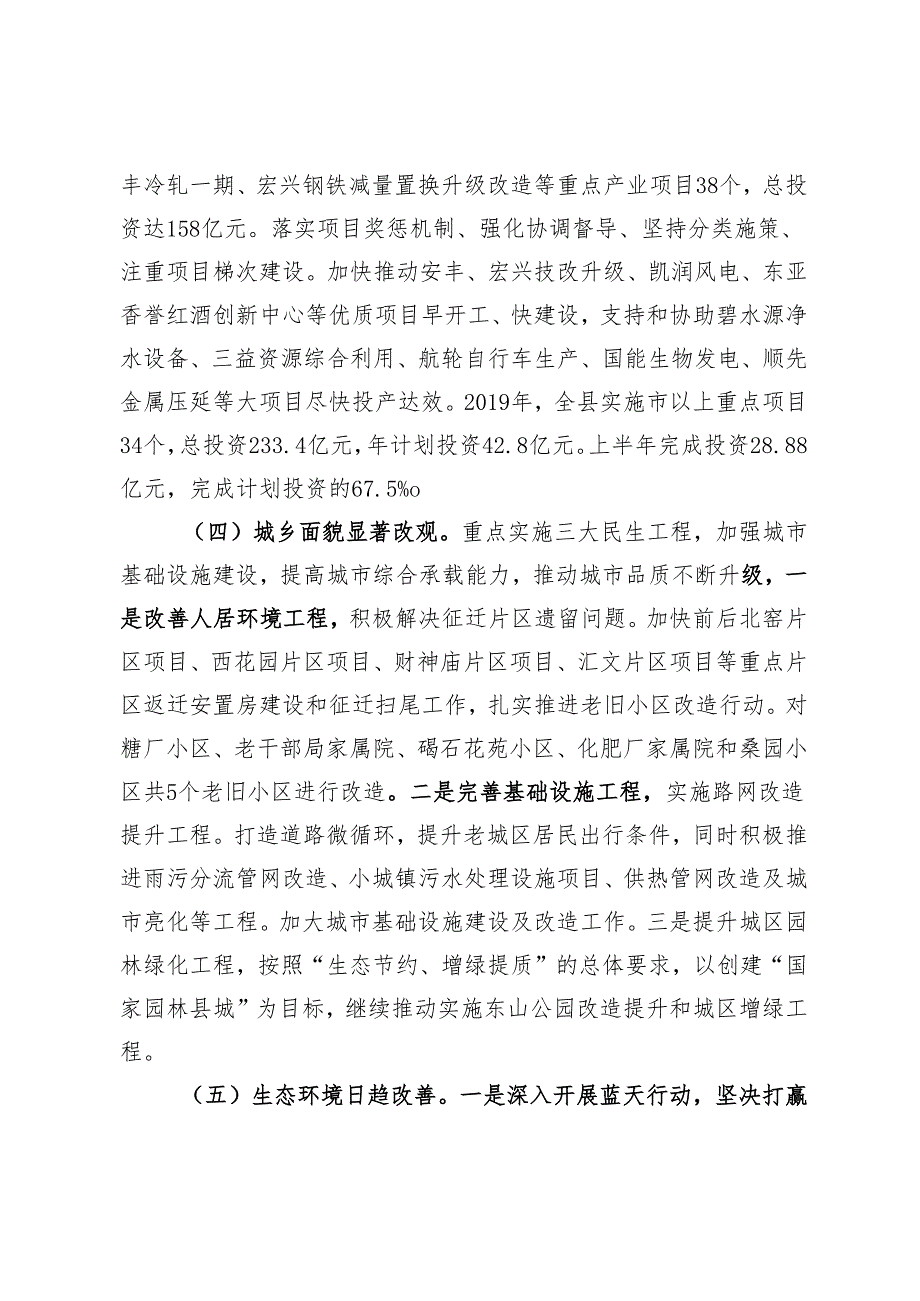 丰冷轧一期、宏兴钢铁减量置换升级改造等重点产业项目38个，总投资达158亿元。落实项目奖惩机制、强化协调督导、坚持分类施策、注重项目梯次建设。加快推动安丰、宏兴技改升级、凯润风电、东亚香誉红酒创新中心等优质项目早开工、快建设，支持和协助碧水源净水设备、三益资源综合利用、航轮自行车生产、国能生物发电、顺先金属压延等大项目尽快投产达效。2019年，全县实施市以上重点项目34个，总投资233.4亿元，年计划投资42.8亿元。上半年完成投资28.88亿元，完成计划投资的67.5%o

（四）城乡面貌显著改观。重点实施三大民生工程，加强城市基础设施建设，提高城市综合承载能力，推动城市品质不断升级，一是改善人居环境工程，积极解决征迁片区遗留问题。加快前后北窑片区项目、西花园片区项目、财神庙片区项目、汇文片区项目等重点片区返迁安置房建设和征迁扫尾工作，扎实推进老旧小区改造行动。对糖厂小区、老干部局家属院、碣石花苑小区、化肥厂家属院和桑园小区共5个老旧小区进行改造。二是完善基础设施工程，实施路网改造提升工程。打造道路微循环，提升老城区居民出行条件，同时积极推进雨污分流管网改造、小城镇污水处理设施项目、供热管网改造及城市亮化等工程。加大城市基础设施建设及改造工作。三是提升城区园林绿化工程，按照“生态节约、增绿提质”的总体要求，以创建“国家园林县城”为目标，继续推动实施东山公园改造提升和城区增绿工程。

（五）生态环境日趋改善。一是深入开展蓝天行动，坚决打赢